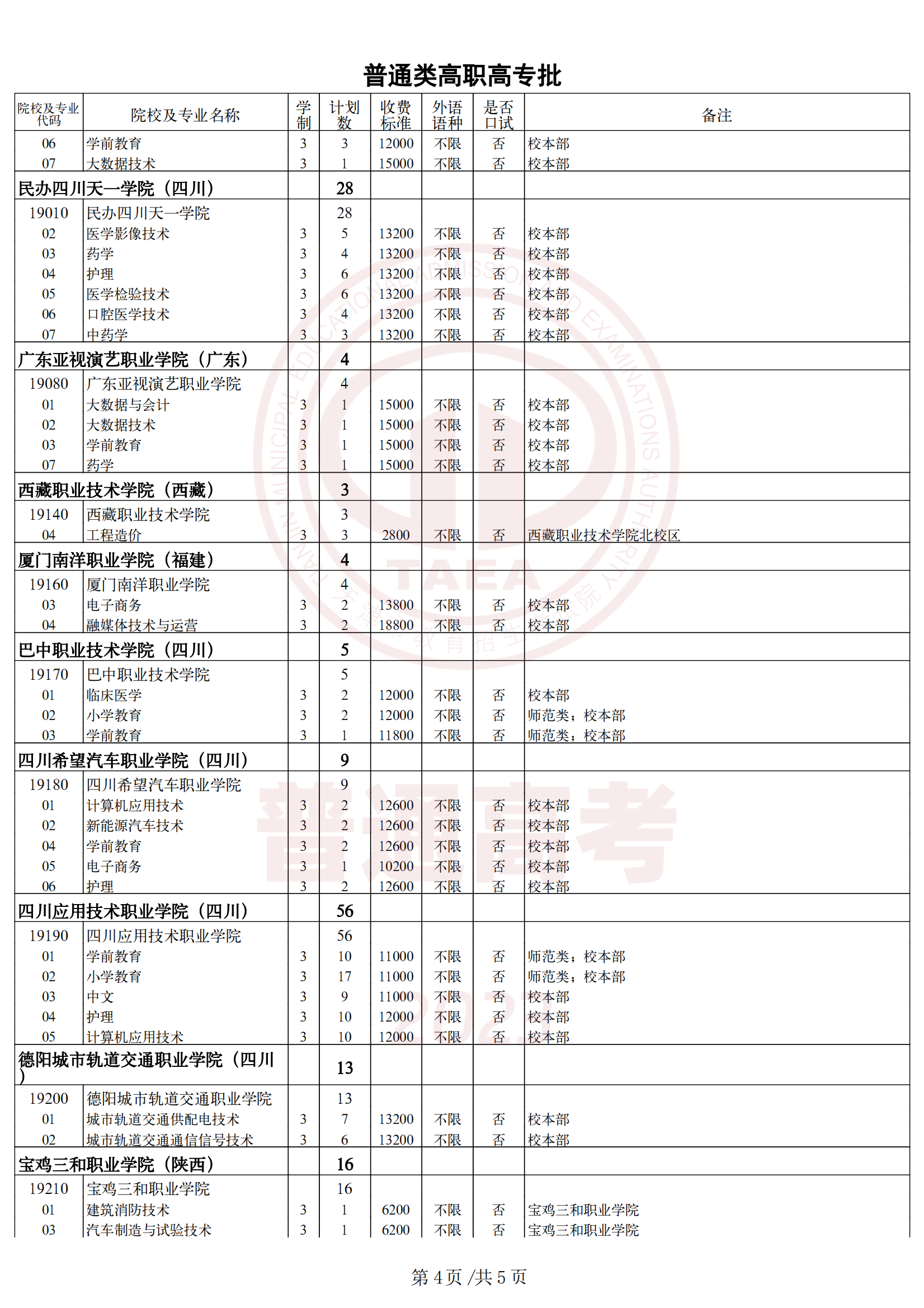 普通类高职高专批

| 院校及专业代码 | 院校及专业名称 | 学制 | 计划数 | 收费标准 | 外语语种 | 是否口试 | 备注 |
|---|---|---|---|---|---|---|---|
| 06 | 学前教育 | 3 | 3 | 12000 | 不限 | 否 | 校本部 |
| 07 | 大数据技术 | 3 | 1 | 15000 | 不限 | 否 | 校本部 |
| 民办四川天一学院（四川） | | | 28 | | | | |
| 19010 | 民办四川天一学院 | | 28 | | | | |
| 02 | 医学影像技术 | 3 | 5 | 13200 | 不限 | 否 | 校本部 |
| 03 | 药学 | 3 | 4 | 13200 | 不限 | 否 | 校本部 |
| 04 | 护理 | 3 | 6 | 13200 | 不限 | 否 | 校本部 |
| 05 | 医学检验技术 | 3 | 6 | 13200 | 不限 | 否 | 校本部 |
| 06 | 口腔医学技术 | 3 | 4 | 13200 | 不限 | 否 | 校本部 |
| 07 | 中药学 | 3 | 3 | 13200 | 不限 | 否 | 校本部 |
| 广东亚视演艺职业学院（广东） | | | 4 | | | | |
| 19080 | 广东亚视演艺职业学院 | | 4 | | | | |
| 01 | 大数据与会计 | 3 | 1 | 15000 | 不限 | 否 | 校本部 |
| 02 | 大数据技术 | 3 | 1 | 15000 | 不限 | 否 | 校本部 |
| 03 | 学前教育 | 3 | 1 | 15000 | 不限 | 否 | 校本部 |
| 07 | 药学 | 3 | 1 | 15000 | 不限 | 否 | 校本部 |
| 西藏职业技术学院（西藏） | | | 3 | | | | |
| 19140 | 西藏职业技术学院 | | 3 | | | | |
| 04 | 工程造价 | 3 | 3 | 2800 | 不限 | 否 | 西藏职业技术学院北校区 |
| 厦门南洋职业学院（福建） | | | 4 | | | | |
| 19160 | 厦门南洋职业学院 | | 4 | | | | |
| 03 | 电子商务 | 3 | 2 | 13800 | 不限 | 否 | 校本部 |
| 04 | 融媒体技术与运营 | 3 | 2 | 18800 | 不限 | 否 | 校本部 |
| 巴中职业技术学院（四川） | | | 5 | | | | |
| 19170 | 巴中职业技术学院 | | 5 | | | | |
| 01 | 临床医学 | 3 | 2 | 12000 | 不限 | 否 | 校本部 |
| 02 | 小学教育 | 3 | 2 | 12000 | 不限 | 否 | 师范类；校本部 |
| 03 | 学前教育 | 3 | 1 | 11800 | 不限 | 否 | 师范类；校本部 |
| 四川希望汽车职业学院（四川） | | | 9 | | | | |
| 19180 | 四川希望汽车职业学院 | | 9 | | | | |
| 01 | 计算机应用技术 | 3 | 2 | 12600 | 不限 | 否 | 校本部 |
| 02 | 新能源汽车技术 | 3 | 2 | 12600 | 不限 | 否 | 校本部 |
| 04 | 学前教育 | 3 | 2 | 12600 | 不限 | 否 | 校本部 |
| 05 | 电子商务 | 3 | 1 | 10200 | 不限 | 否 | 校本部 |
| 06 | 护理 | 3 | 2 | 12600 | 不限 | 否 | 校本部 |
| 四川应用技术职业学院（四川） | | | 56 | | | | |
| 19190 | 四川应用技术职业学院 | | 56 | | | | |
| 01 | 学前教育 | 3 | 10 | 11000 | 不限 | 否 | 师范类；校本部 |
| 02 | 小学教育 | 3 | 17 | 11000 | 不限 | 否 | 师范类；校本部 |
| 03 | 中文 | 3 | 9 | 11000 | 不限 | 否 | 校本部 |
| 04 | 护理 | 3 | 10 | 12000 | 不限 | 否 | 校本部 |
| 05 | 计算机应用技术 | 3 | 10 | 12000 | 不限 | 否 | 校本部 |
| 德阳城市轨道交通职业学院（四川） | | | 13 | | | | |
| 19200 | 德阳城市轨道交通职业学院 | | 13 | | | | |
| 01 | 城市轨道交通供配电技术 | 3 | 7 | 13200 | 不限 | 否 | 校本部 |
| 02 | 城市轨道交通通信信号技术 | 3 | 6 | 13200 | 不限 | 否 | 校本部 |
| 宝鸡三和职业学院（陕西） | | | 16 | | | | |
| 19210 | 宝鸡三和职业学院 | | 16 | | | | |
| 01 | 建筑消防技术 | 3 | 1 | 6200 | 不限 | 否 | 宝鸡三和职业学院 |
| 03 | 汽车制造与试验技术 | 3 | 1 | 6200 | 不限 | 否 | 宝鸡三和职业学院 |

第 4 页 /共 5 页